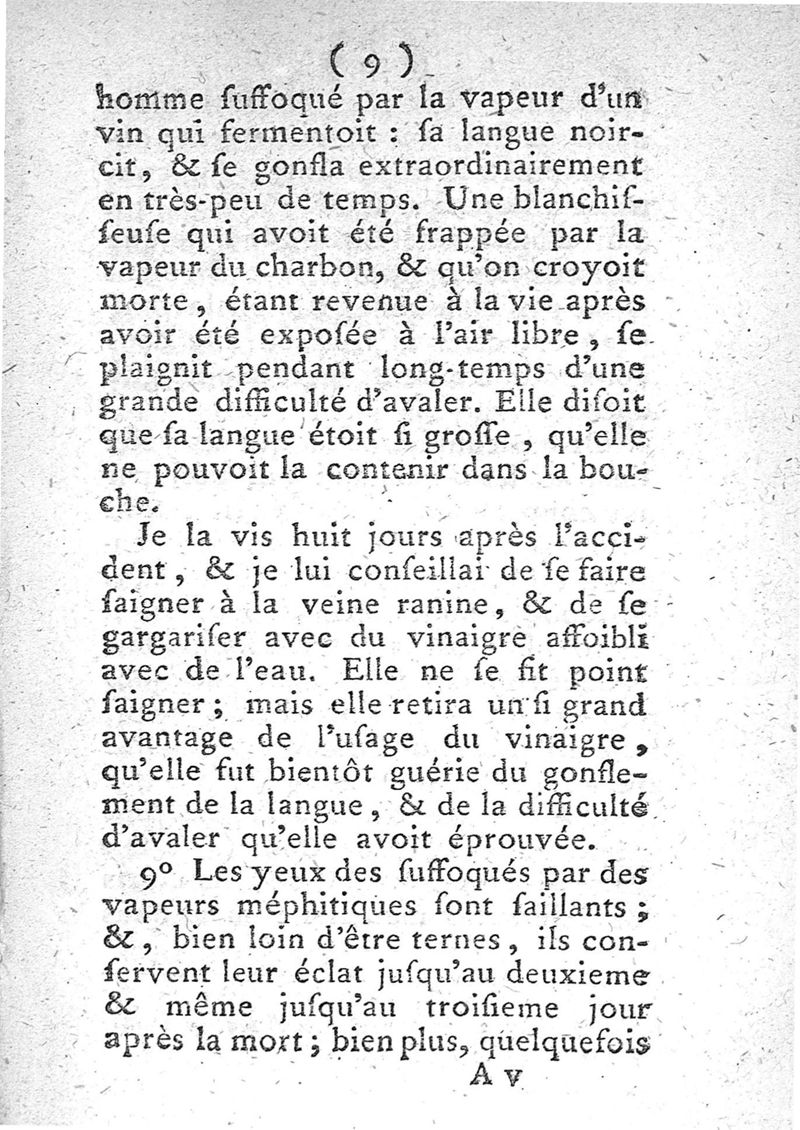 ( 9 )

homme ſuffoqué par la vapeur d'un vin qui fermentoit : ſa langue noircit, & ſe gonfla extraordinairement en très-peu de temps. Une blanchiſſeuſe qui avoit été frappée par la vapeur du charbon, & qu'on croyoit morte, étant revenue à la vie après avoir été expoſée à l'air libre, ſe plaignit pendant long-temps d'une grande difficulté d'avaler. Elle diſoit que ſa langue étoit ſi groſſe, qu'elle ne pouvoit la contenir dans la bouche.

Je la vis huit jours après l'accident, & je lui conſeillai de ſe faire ſaigner à la veine ranine, & de ſe gargariſer avec du vinaigre affoibli avec de l'eau. Elle ne ſe fit point ſaigner; mais elle retira un ſi grand avantage de l'uſage du vinaigre, qu'elle fut bientôt guérie du gonflement de la langue, & de la difficulté d'avaler qu'elle avoit éprouvée.

9° Les yeux des ſuffoqués par des vapeurs méphitiques ſont ſaillants; &, bien loin d'être ternes, ils conſervent leur éclat juſqu'au deuxieme & même juſqu'au troiſieme jour après la mort; bien plus, quelquefois

A v